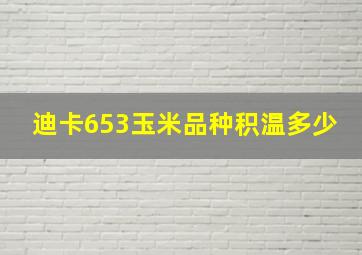 迪卡653玉米品种积温多少